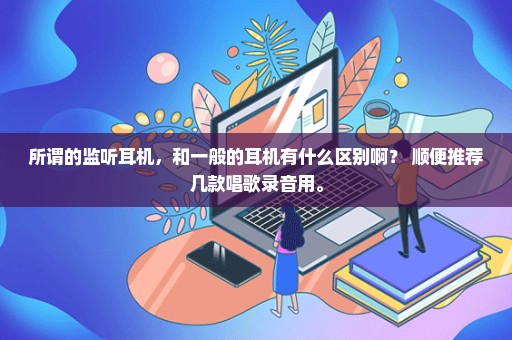 所谓的监听耳机，和一般的耳机有什么区别啊？ 顺便推荐几款唱歌录音用。